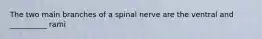 The two main branches of a spinal nerve are the ventral and __________ rami